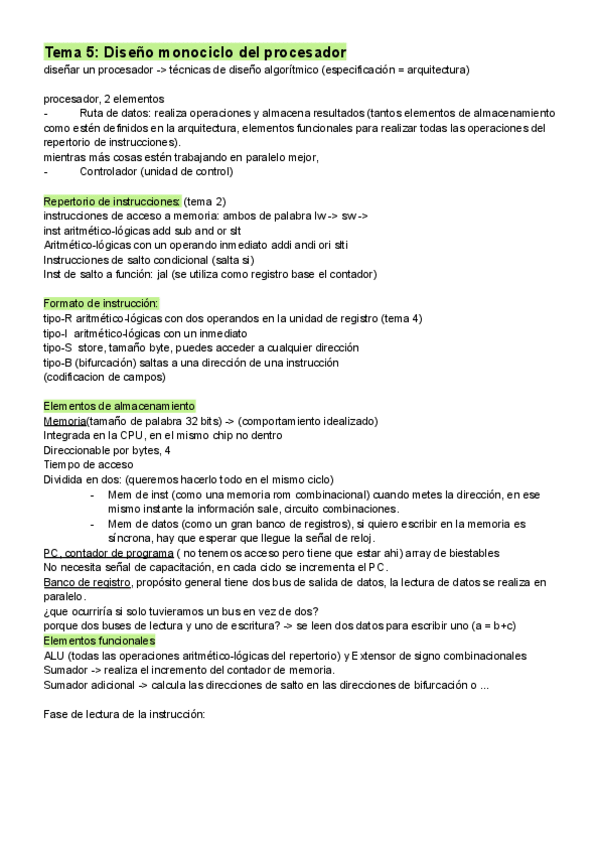 Tema 5: Diseño monociclo del procesador
diseñar un procesador -> técnicas de diseño algorítmico (especificación = arquitectura)

procesador, 2 elementos
- Ruta de datos: realiza operaciones y almacena resultados (tantos elementos de almacenamiento como estén definidos en la arquitectura, elementos funcionales para realizar todas las operaciones del repertorio de instrucciones).
mientras más cosas estén trabajando en paralelo mejor,
- Controlador (unidad de control)

Repertorio de instrucciones: (tema 2)
instrucciones de acceso a memoria: ambos de palabra lw -> sw ->
inst aritmético-lógicas add sub and or slt
Aritmético-lógicas con un operando inmediato addi andi ori slti
Instrucciones de salto condicional (salta si)
Inst de salto a función: jal (se utiliza como registro base el contador)

Formato de instrucción:
tipo-R aritmético-lógicas con dos operandos en la unidad de registro (tema 4)
tipo-I aritmético-lógicas con un inmediato
tipo-S store, tamaño byte, puedes acceder a cualquier dirección
tipo-B (bifurcación) saltas a una dirección de una instrucción
(codificacion de campos)

Elementos de almacenamiento
Memoria(tamaño de palabra 32 bits) -> (comportamiento idealizado)
Integrada en la CPU, en el mismo chip no dentro
Direccionable por bytes, 4
Tiempo de acceso
Dividida en dos: (queremos hacerlo todo en el mismo ciclo)
- Mem de inst (como una memoria rom combinacional) cuando metes la dirección, en ese mismo instante la información sale, circuito combinaciones.
- Mem de datos (como un gran banco de registros), si quiero escribir en la memoria es síncrona, hay que esperar que llegue la señal de reloj.
PC, contador de programa ( no tenemos acceso pero tiene que estar ahi) array de biestables
No necesita señal de capacitación, en cada ciclo se incrementa el PC.
Banco de registro, propósito general tiene dos bus de salida de datos, la lectura de datos se realiza en paralelo.
¿que ocurriría si solo tuvieramos un bus en vez de dos?
porque dos buses de lectura y uno de escritura? -> se leen dos datos para escribir uno (a = b+c)
Elementos funcionales
ALU (todas las operaciones aritmético-lógicas del repertorio) y Extensor de signo combinacionales
Sumador -> realiza el incremento del contador de memoria.
Sumador adicional -> calcula las direcciones de salto en las direcciones de bifurcación o ...

Fase de lectura de la instrucción: